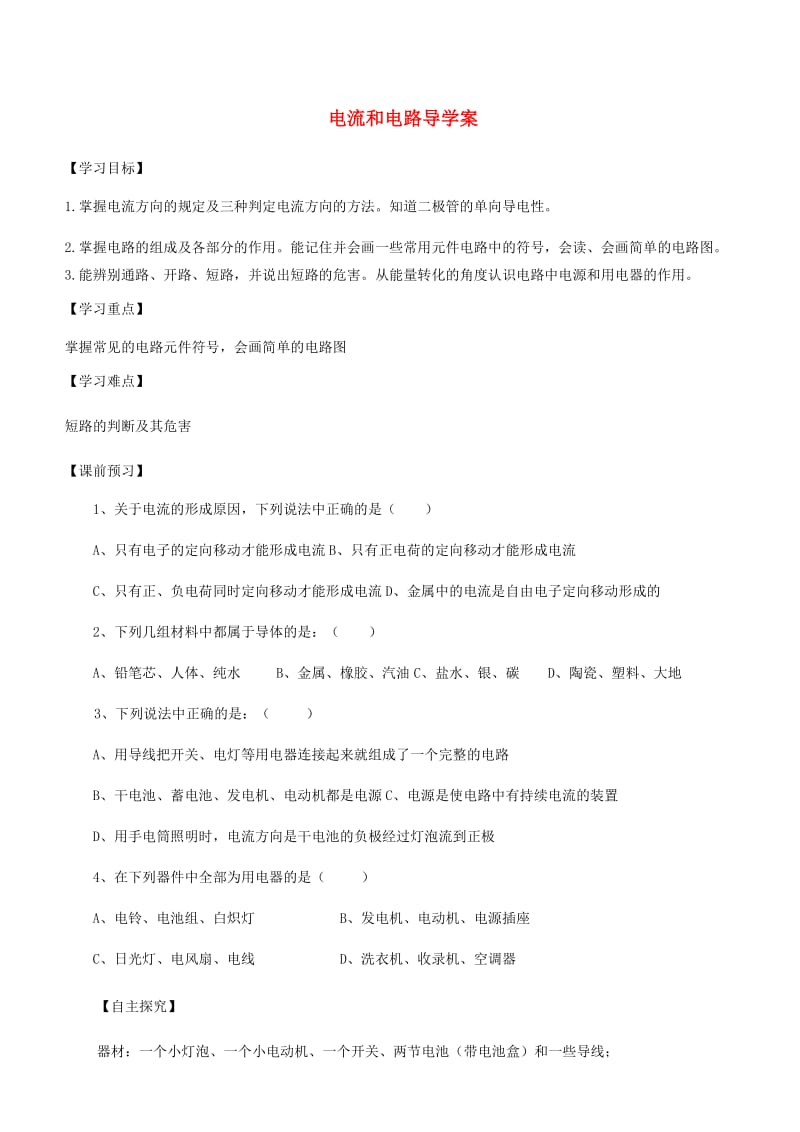 电流和电路导学案

【学习目标】

1.掌握电流方向的规定及三种判定电流方向的方法。知道二极管的单向导电性。

2.掌握电路的组成及各部分的作用。能记住并会画一些常用元件电路中的符号，会读、会画简单的电路图。

3.能辨别通路、开路、短路，并说出短路的危害。从能量转化的角度认识电路中电源和用电器的作用。

【学习重点】

掌握常见的电路元件符号，会画简单的电路图

【学习难点】

短路的判断及其危害

【课前预习】

1、关于电流的形成原因，下列说法中正确的是（ ）

A、只有电子的定向移动才能形成电流 B、只有正电荷的定向移动才能形成电流

C、只有正、负电荷同时定向移动才能形成电流 D、金属中的电流是自由电子定向移动形成的

2、下列几组材料中都属于导体的是：（ ）

A、铅笔芯、人体、纯水 B、金属、橡胶、汽油 C、盐水、银、碳 D、陶瓷、塑料、大地

3、下列说法中正确的是：（ ）

A、用导线把开关、电灯等用电器连接起来就组成了一个完整的电路

B、干电池、蓄电池、发电机、电动机都是电源 C、电源是使电路中有持续电流的装置

D、用手电筒照明时，电流方向是干电池的负极经过灯泡流到正极

4、在下列器件中全部为用电器的是（ ）

A、电铃、电池组、白炽灯 B、发电机、电动机、电源插座

C、日光灯、电风扇、电线 D、洗衣机、收录机、空调器

【自主探究】

器材：一个小灯泡、一个小电动机、一个开关、两节电池（带电池盒）和一些导线；